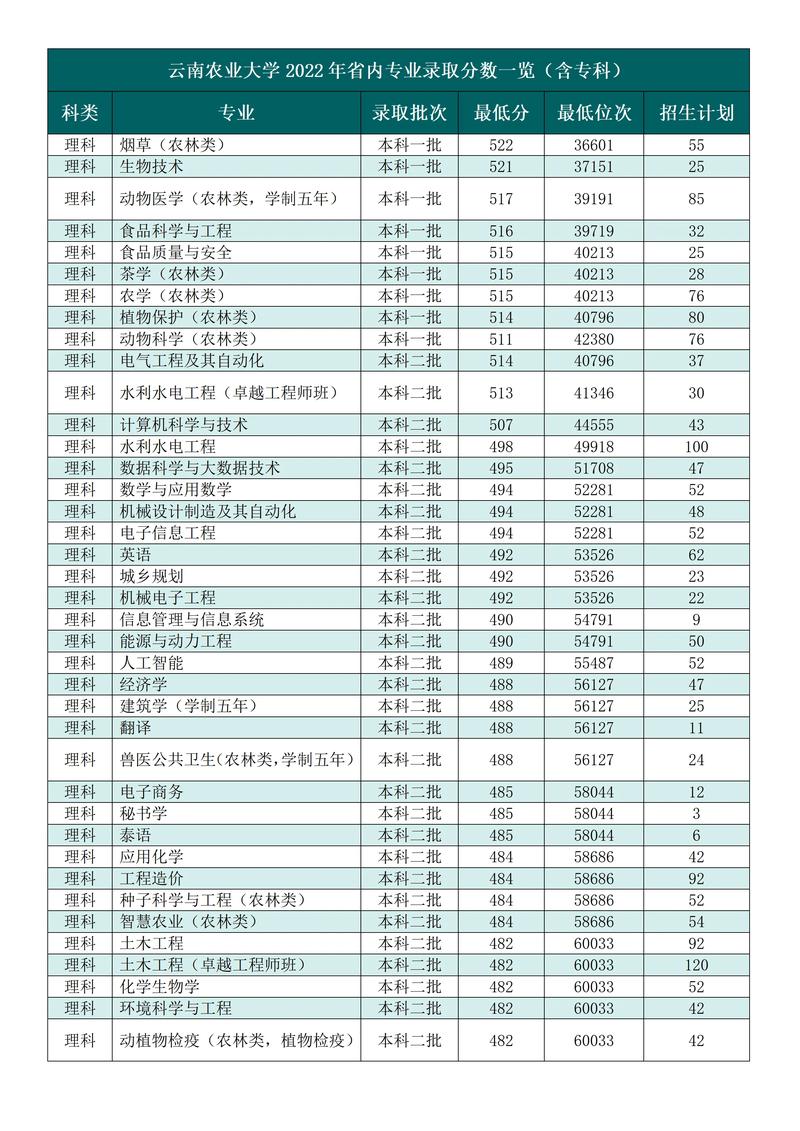 云南农业大学 2022 年省内专业录取分数一览（含专科）

| 科类 | 专业 | 录取批次 | 最低分 | 最低位次 | 招生计划 |
|---|---|---|---|---|---|
| 理科 | 烟草（农林类） | 本科一批 | 522 | 36601 | 55 |
| 理科 | 生物技术 | 本科一批 | 521 | 37151 | 25 |
| 理科 | 动物医学（农林类，学制五年） | 本科一批 | 517 | 39191 | 85 |
| 理科 | 食品科学与工程 | 本科一批 | 516 | 39719 | 32 |
| 理科 | 食品质量与安全 | 本科一批 | 515 | 40213 | 25 |
| 理科 | 茶学（农林类） | 本科一批 | 515 | 40213 | 28 |
| 理科 | 农学（农林类） | 本科一批 | 515 | 40213 | 76 |
| 理科 | 植物保护（农林类） | 本科一批 | 514 | 40796 | 80 |
| 理科 | 动物科学（农林类） | 本科一批 | 511 | 42380 | 76 |
| 理科 | 电气工程及其自动化 | 本科二批 | 514 | 40796 | 37 |
| 理科 | 水利水电工程（卓越工程师班） | 本科二批 | 513 | 41346 | 30 |
| 理科 | 计算机科学与技术 | 本科二批 | 507 | 44555 | 43 |
| 理科 | 水利水电工程 | 本科二批 | 498 | 49918 | 100 |
| 理科 | 数据科学与大数据技术 | 本科二批 | 495 | 51708 | 47 |
| 理科 | 数学与应用数学 | 本科二批 | 494 | 52281 | 52 |
| 理科 | 机械设计制造及其自动化 | 本科二批 | 494 | 52281 | 48 |
| 理科 | 电子信息工程 | 本科二批 | 494 | 52281 | 52 |
| 理科 | 英语 | 本科二批 | 492 | 53526 | 62 |
| 理科 | 城乡规划 | 本科二批 | 492 | 53526 | 23 |
| 理科 | 机械电子工程 | 本科二批 | 492 | 53526 | 22 |
| 理科 | 信息管理与信息系统 | 本科二批 | 490 | 54791 | 9 |
| 理科 | 能源与动力工程 | 本科二批 | 490 | 54791 | 50 |
| 理科 | 人工智能 | 本科二批 | 489 | 55487 | 52 |
| 理科 | 经济学 | 本科二批 | 488 | 56127 | 47 |
| 理科 | 建筑学（学制五年） | 本科二批 | 488 | 56127 | 25 |
| 理科 | 翻译 | 本科二批 | 488 | 56127 | 11 |
| 理科 | 兽医公共卫生(农林类,学制五年) | 本科二批 | 488 | 56127 | 24 |
| 理科 | 电子商务 | 本科二批 | 485 | 58044 | 12 |
| 理科 | 秘书学 | 本科二批 | 485 | 58044 | 3 |
| 理科 | 泰语 | 本科二批 | 485 | 58044 | 6 |
| 理科 | 应用化学 | 本科二批 | 484 | 58686 | 42 |
| 理科 | 工程造价 | 本科二批 | 484 | 58686 | 92 |
| 理科 | 种子科学与工程（农林类） | 本科二批 | 484 | 58686 | 52 |
| 理科 | 智慧农业（农林类） | 本科二批 | 484 | 58686 | 54 |
| 理科 | 土木工程 | 本科二批 | 482 | 60033 | 92 |
| 理科 | 土木工程（卓越工程师班） | 本科二批 | 482 | 60033 | 120 |
| 理科 | 化学生物学 | 本科二批 | 482 | 60033 | 52 |
| 理科 | 环境科学与工程 | 本科二批 | 482 | 60033 | 42 |
| 理科 | 动植物检疫（农林类，植物检疫） | 本科二批 | 482 | 60033 | 42 |